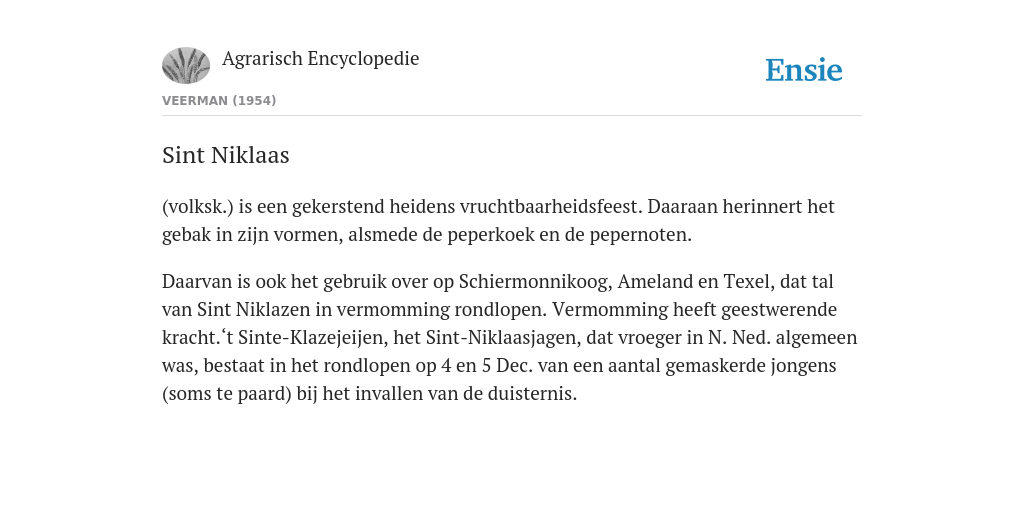 Agrarisch Encyclopedie

Ensie

VEERMAN (1954)

Sint Niklaas

(volksk.) is een gekerstend heidens vruchtbaarheidsfeest. Daaraan herinnert het gebak in zijn vormen, alsmede de peperkoek en de pepernoten.

Daarvan is ook het gebruik over op Schiermonnikoog, Ameland en Texel, dat tal van Sint Niklazen in vermomming rondlopen. Vermomming heeft geestwerende kracht.‘t Sinte-Klazejeijen, het Sint-Niklaasjagen, dat vroeger in N. Ned. algemeen was, bestaat in het rondlopen op 4 en 5 Dec. van een aantal gemaskerde jongens (soms te paard) bij het invallen van de duisternis.